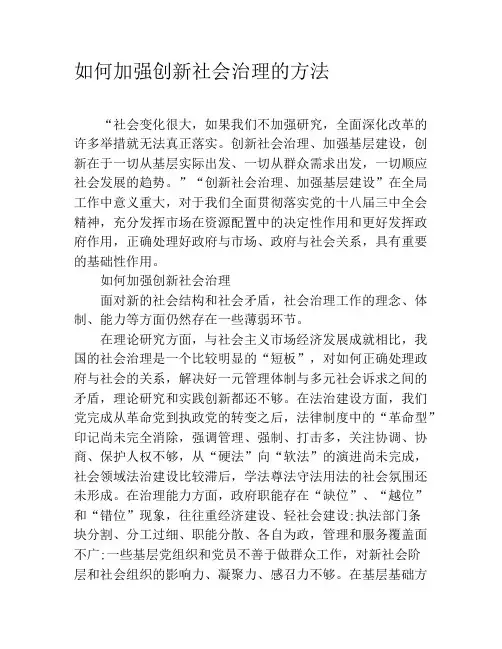 如何加强创新社会治理的方法

“社会变化很大，如果我们不加强研究，全面深化改革的许多举措就无法真正落实。创新社会治理、加强基层建设，创新在于一切从基层实际出发、一切从群众需求出发，一切顺应社会发展的趋势。”“创新社会治理、加强基层建设”在全局工作中意义重大，对于我们全面贯彻落实党的十八届三中全会精神，充分发挥市场在资源配置中的决定性作用和更好发挥政府作用，正确处理好政府与市场、政府与社会关系，具有重要的基础性作用。

如何加强创新社会治理

面对新的社会结构和社会矛盾，社会治理工作的理念、体制、能力等方面仍然存在一些薄弱环节。

在理论研究方面，与社会主义市场经济发展成就相比，我国的社会治理是一个比较明显的“短板”，对如何正确处理政府与社会的关系，解决好一元管理体制与多元社会诉求之间的矛盾，理论研究和实践创新都还不够。在法治建设方面，我们党完成从革命党到执政党的转变之后，法律制度中的“革命型”印记尚未完全消除，强调管理、强制、打击多，关注协调、协商、保护人权不够，从“硬法”向“软法”的演进尚未完成，社会领域法治建设比较滞后，学法尊法守法用法的社会氛围还未形成。在治理能力方面，政府职能存在“缺位”、“越位”和“错位”现象，往往重经济建设、轻社会建设;执法部门条块分割、分工过细、职能分散、各自为政，管理和服务覆盖面不广;一些基层党组织和党员不善于做群众工作，对新社会阶层和社会组织的影响力、凝聚力、感召力不够。在基层基础方